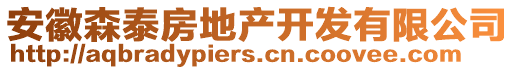 安徽森泰房地产开发有限公司
http://aqbradypiers.cn.coovee.com